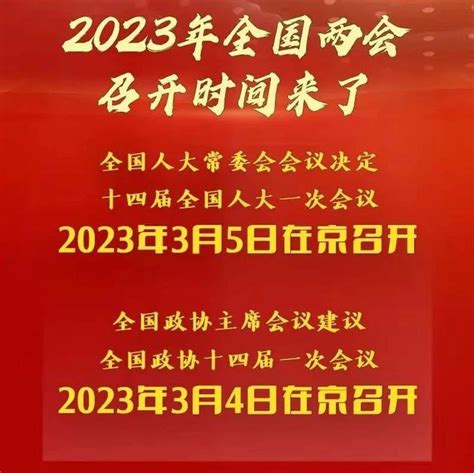 2023年全国两会
召开时间来了

全国人大常委会会议决定
十四届全国人大一次会议
2023年3月5日在京召开

全国政协主席会议建议
全国政协十四届一次会议
2023年3月4日在京召开